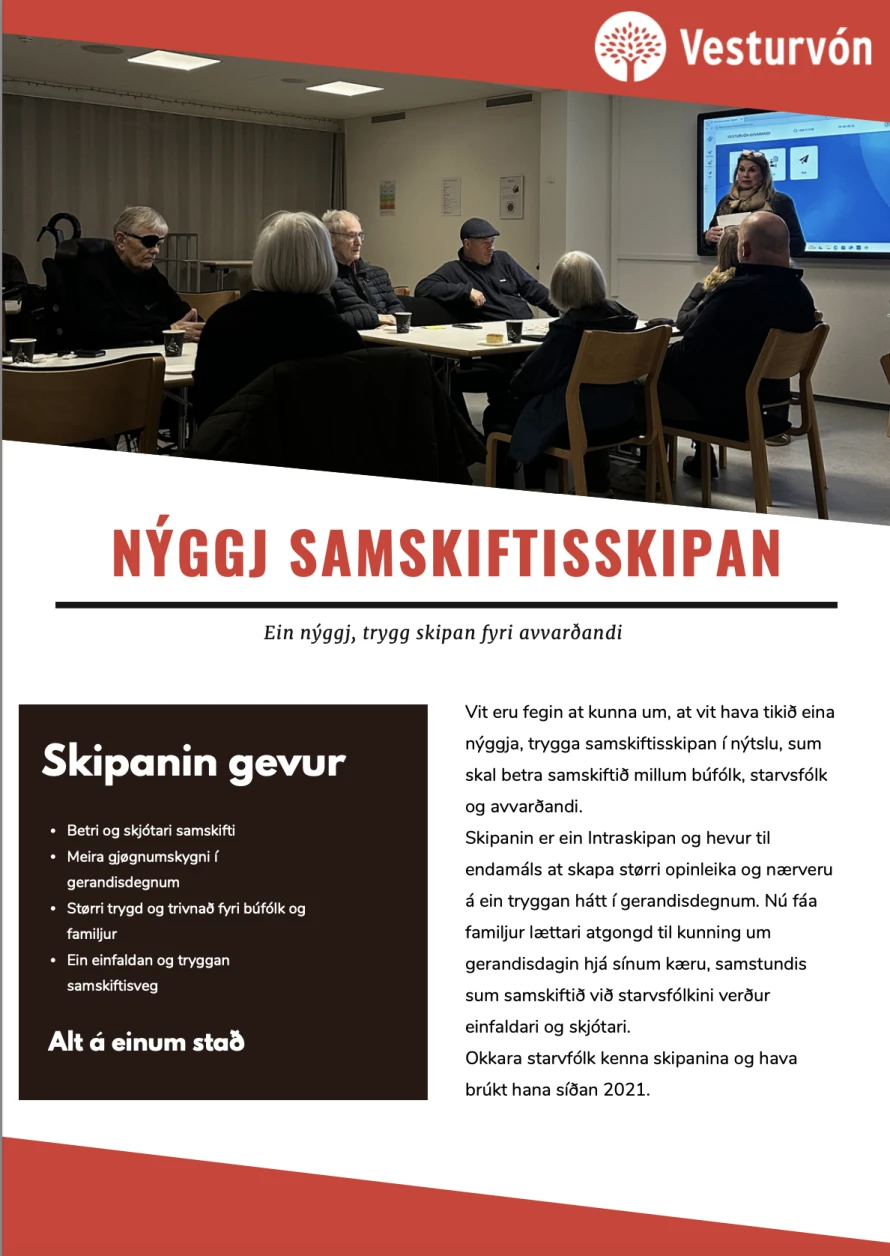 Vesturvón

NÝGGJ SAMSKIFTISSKIPAN

Ein nýggj, trygg skipan fyri avvarðandi

Skipanin gevur

- Betri og skjótari samskifti
- Meira gjøgnumskygni í gerandisdegnum
- Størri trygd og trivnað fyri búfólk og familjur
- Ein einfaldan og tryggan samskiftisveg

Alt á einum stað

Vit eru fegin at kunna um, at vit hava tikið eina nýggja, trygga samskiftisskipan í nýtslu, sum skal betra samskiftið millum búfólk, starvsfólk og avvarðandi.
Skipanin er ein Intraskipan og hevur til endamáls at skapa størri opinleika og nærveru á ein tryggan hátt í gerandisdegnum. Nú fáa familjur lættari atgongd til kunning um gerandisdagin hjá sínum kæru, samstundis sum samskiftið við starvsfólkini verður einfaldari og skjótari.
Okkara starvfólk kenna skipanina og hava brúkt hana síðan 2021.